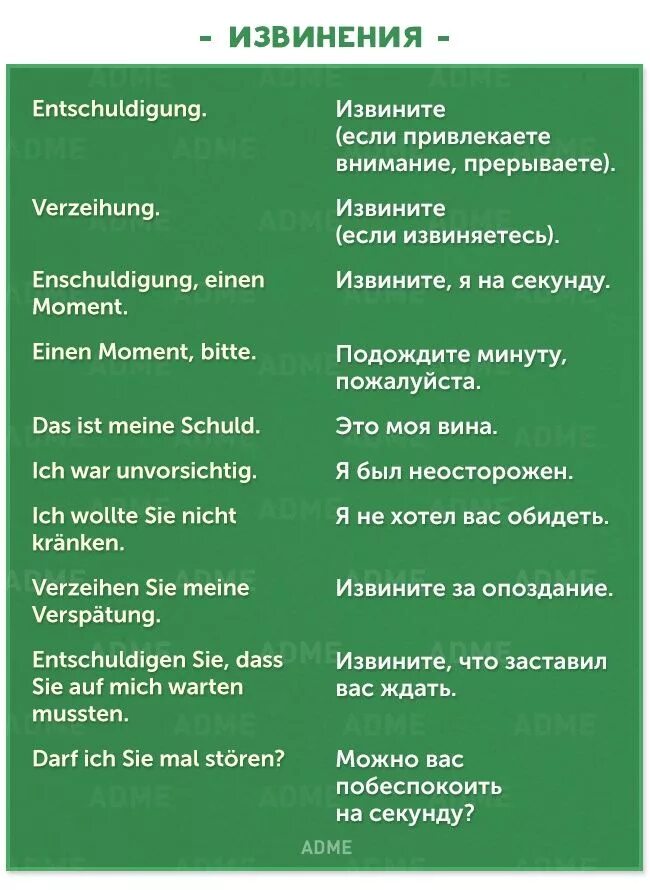 - ИЗВИНЕНИЯ -

| | |
|---|---|
| Entschuldigung. | Извините (если привлекаете внимание, прерываете). |
| Verzeihung. | Извините (если извиняетесь). |
| Enschuldigung, einen Moment. | Извините, я на секунду. |
| Einen Moment, bitte. | Подождите минуту, пожалуйста. |
| Das ist meine Schuld. | Это моя вина. |
| Ich war unvorsichtig. | Я был неосторожен. |
| Ich wollte Sie nicht kränken. | Я не хотел вас обидеть. |
| Verzeihen Sie meine Verspätung. | Извините за опоздание. |
| Entschuldigen Sie, dass Sie auf mich warten mussten. | Извините, что заставил вас ждать. |
| Darf ich Sie mal stören? | Можно вас побеспокоить на секунду? |

ADME